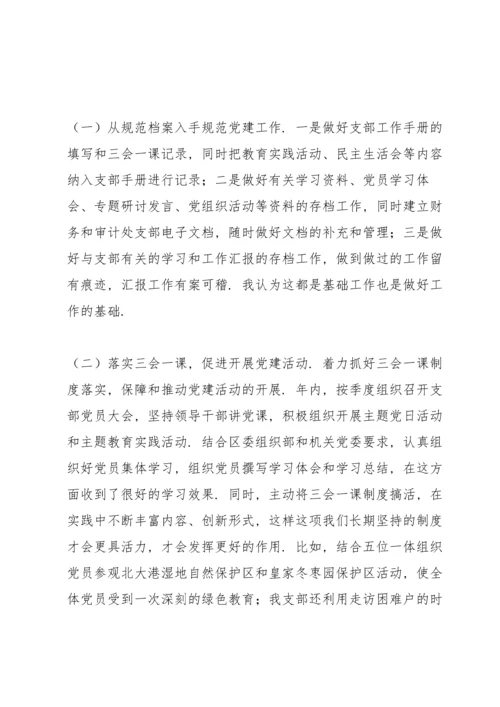 （一）从规范档案入手规范党建工作．一是做好支部工作手册的填写和三会一课记录，同时把教育实践活动、民主生活会等内容纳入支部手册进行记录；二是做好有关学习资料、党员学习体会、专题研讨发言、党组织活动等资料的存档工作，同时建立财务和审计处支部电子文档，随时做好文档的补充和管理；三是做好与支部有关的学习和工作汇报的存档工作，做到做过的工作留有痕迹，汇报工作有案可稽．我认为这都是基础工作也是做好工作的基础．

（二）落实三会一课，促进开展党建活动．着力抓好三会一课制度落实，保障和推动党建活动的开展．年内，按季度组织召开支部党员大会，坚持领导干部讲党课，积极组织开展主题党日活动和主题教育实践活动．结合区委组织部和机关党委要求，认真组织好党员集体学习，组织党员撰写学习体会和学习总结，在这方面收到了很好的学习效果．同时，主动将三会一课制度搞活，在实践中不断丰富内容、创新形式，这样这项我们长期坚持的制度才会更具活力，才会发挥更好的作用．比如，结合五位一体组织党员参观北大港湿地自然保护区和皇家冬枣园保护区活动，使全体党员受到一次深刻的绿色教育；我支部还利用走访困难户的时